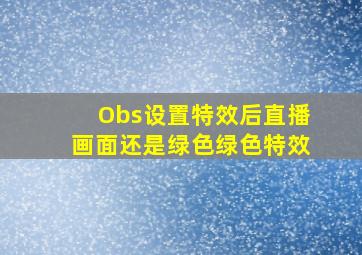 Obs设置特效后直播画面还是绿色绿色特效